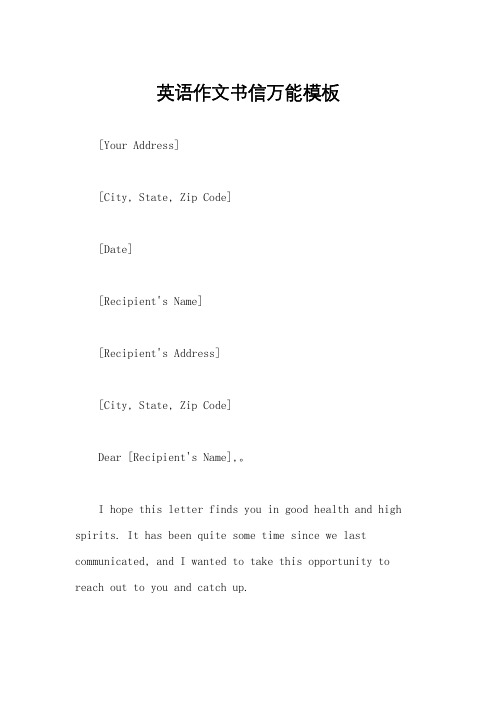 英语作文书信万能模板

[Your Address]

[City, State, Zip Code]

[Date]

[Recipient's Name]

[Recipient's Address]

[City, State, Zip Code]

Dear [Recipient's Name],。

I hope this letter finds you in good health and high spirits. It has been quite some time since we last communicated, and I wanted to take this opportunity to reach out to you and catch up.